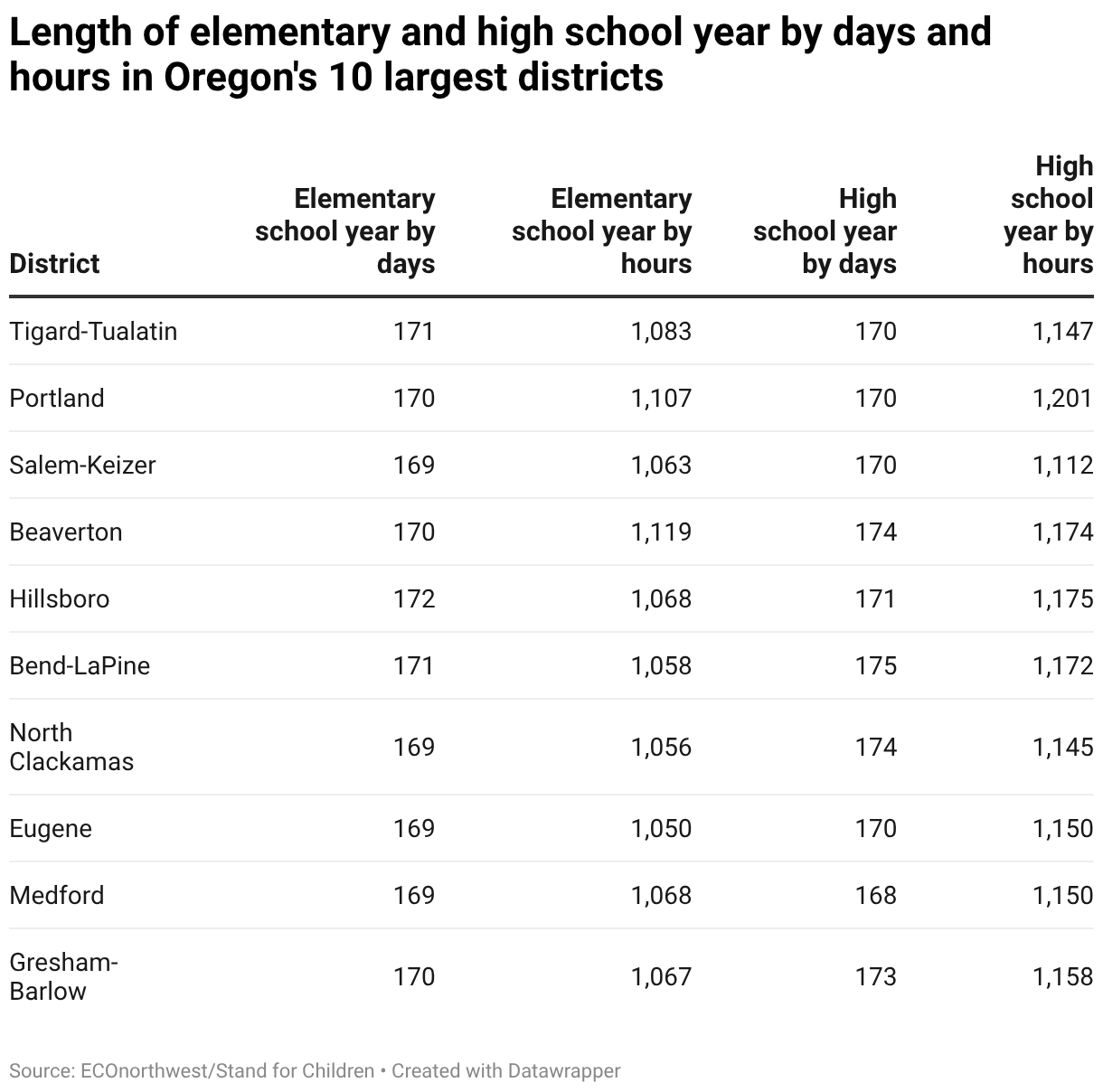 Length of elementary and high school year by days and hours in Oregon's 10 largest districts

| District | Elementary school year by days | Elementary school year by hours | High school year by days | High school year by hours |
|---|---|---|---|---|
| Tigard-Tualatin | 171 | 1,083 | 170 | 1,147 |
| Portland | 170 | 1,107 | 170 | 1,201 |
| Salem-Keizer | 169 | 1,063 | 170 | 1,112 |
| Beaverton | 170 | 1,119 | 174 | 1,174 |
| Hillsboro | 172 | 1,068 | 171 | 1,175 |
| Bend-LaPine | 171 | 1,058 | 175 | 1,172 |
| North Clackamas | 169 | 1,056 | 174 | 1,145 |
| Eugene | 169 | 1,050 | 170 | 1,150 |
| Medford | 169 | 1,068 | 168 | 1,150 |
| Gresham-Barlow | 170 | 1,067 | 173 | 1,158 |

Source: ECOnorthwest/Stand for Children • Created with Datawrapper